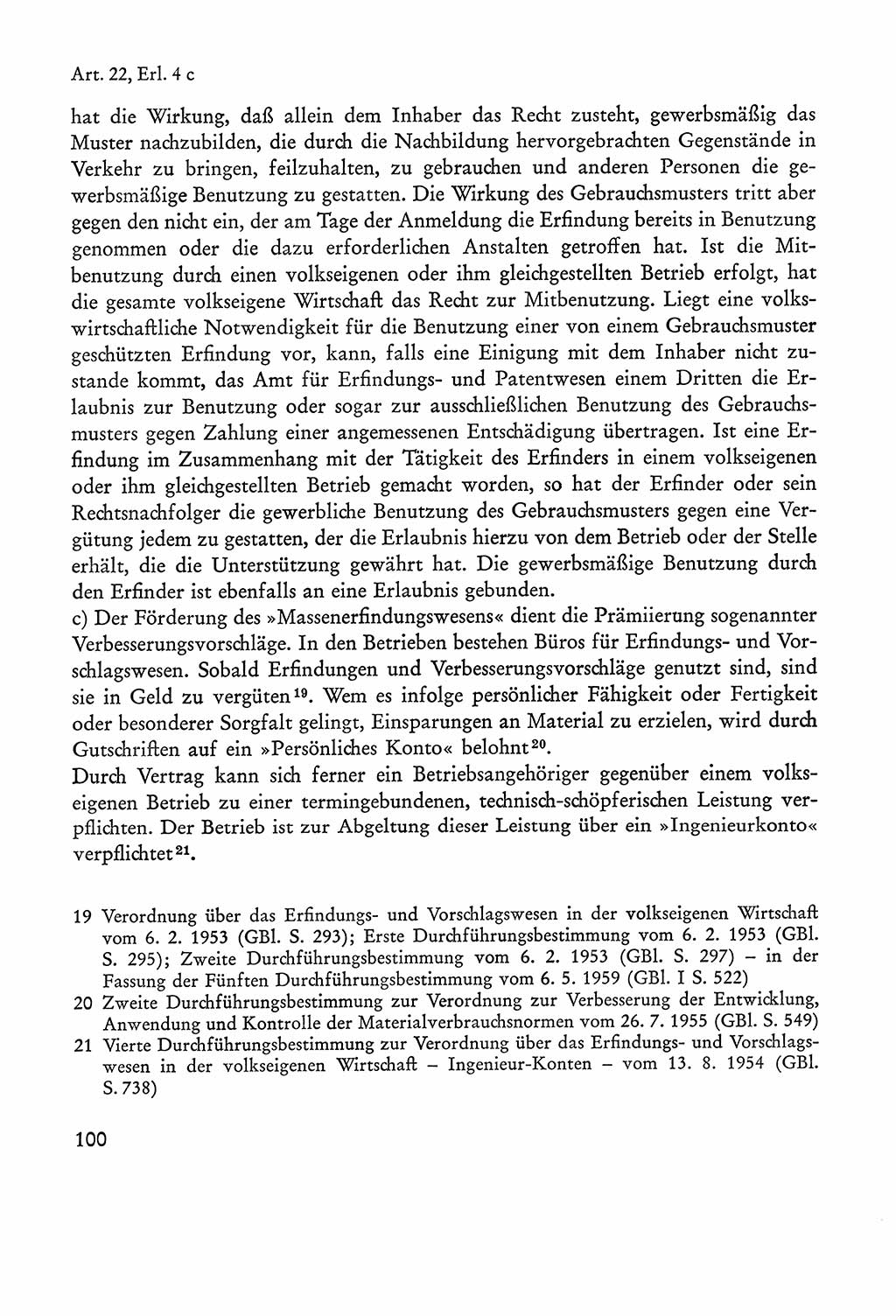 Art. 22, Erl. 4 c

hat die Wirkung, daß allein dem Inhaber das Recht zusteht, gewerbsmäßig das Muster nachzubilden, die durch die Nachbildung hervorgebrachten Gegenstände in Verkehr zu bringen, feilzuhalten, zu gebrauchen und anderen Personen die gewerbsmäßige Benutzung zu gestatten. Die Wirkung des Gebrauchsmusters tritt aber gegen den nicht ein, der am Tage der Anmeldung die Erfindung bereits in Benutzung genommen oder die dazu erforderlichen Anstalten getroffen hat. Ist die Mitbenutzung durch einen volkseigenen oder ihm gleichgestellten Betrieb erfolgt, hat die gesamte volkseigene Wirtschaft das Recht zur Mitbenutzung. Liegt eine volkswirtschaftliche Notwendigkeit für die Benutzung einer von einem Gebrauchsmuster geschützten Erfindung vor, kann, falls eine Einigung mit dem Inhaber nicht zustande kommt, das Amt für Erfindungs- und Patentwesen einem Dritten die Erlaubnis zur Benutzung oder sogar zur ausschließlichen Benutzung des Gebrauchsmusters gegen Zahlung einer angemessenen Entschädigung übertragen. Ist eine Erfindung im Zusammenhang mit der Tätigkeit des Erfinders in einem volkseigenen oder ihm gleichgestellten Betrieb gemacht worden, so hat der Erfinder oder sein Rechtsnachfolger die gewerbliche Benutzung des Gebrauchsmusters gegen eine Vergütung jedem zu gestatten, der die Erlaubnis hierzu von dem Betrieb oder der Stelle erhält, die die Unterstützung gewährt hat. Die gewerbsmäßige Benutzung durch den Erfinder ist ebenfalls an eine Erlaubnis gebunden.
c) Der Förderung des »Massenerfindungswesens« dient die Prämiierung sogenannter Verbesserungsvorschläge. In den Betrieben bestehen Büros für Erfindungs- und Vorschlagswesen. Sobald Erfindungen und Verbesserungsvorschläge genutzt sind, sind sie in Geld zu vergüten$^{19}$. Wem es infolge persönlicher Fähigkeit oder Fertigkeit oder besonderer Sorgfalt gelingt, Einsparungen an Material zu erzielen, wird durch Gutschriften auf ein »Persönliches Konto« belohnt$^{20}$.
Durch Vertrag kann sich ferner ein Betriebsangehöriger gegenüber einem volkseigenen Betrieb zu einer termingebundenen, technisch-schöpferischen Leistung verpflichten. Der Betrieb ist zur Abgeltung dieser Leistung über ein »Ingenieurkonto« verpflichtet$^{21}$.

19 Verordnung über das Erfindungs- und Vorschlagswesen in der volkseigenen Wirtschaft vom 6. 2. 1953 (GBl. S. 293); Erste Durchführungsbestimmung vom 6. 2. 1953 (GBl. S. 295); Zweite Durchführungsbestimmung vom 6. 2. 1953 (GBl. S. 297) – in der Fassung der Fünften Durchführungsbestimmung vom 6. 5. 1959 (GBl. I S. 522)
20 Zweite Durchführungsbestimmung zur Verordnung zur Verbesserung der Entwicklung, Anwendung und Kontrolle der Materialverbrauchsnormen vom 26. 7. 1955 (GBl. S. 549)
21 Vierte Durchführungsbestimmung zur Verordnung über das Erfindungs- und Vorschlagswesen in der volkseigenen Wirtschaft – Ingenieur-Konten – vom 13. 8. 1954 (GBl. S. 738)

100